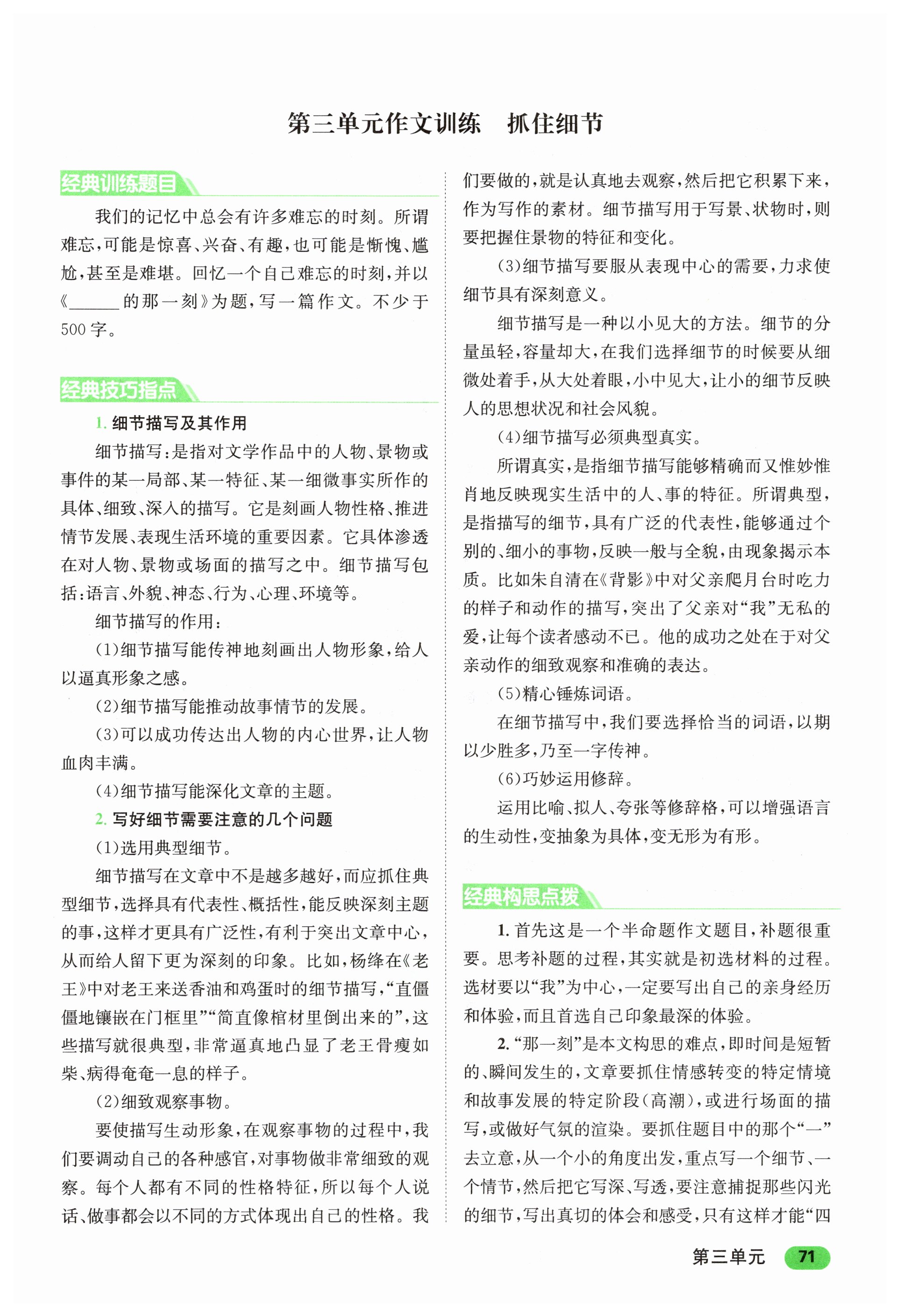 第三单元作文训练　抓住细节

经典训练题目

我们的记忆中总会有许多难忘的时刻。所谓难忘，可能是惊喜、兴奋、有趣，也可能是惭愧、尴尬，甚至是难堪。回忆一个自己难忘的时刻，并以《______的那一刻》为题，写一篇作文。不少于500字。

经典技巧指点

1. 细节描写及其作用

细节描写：是指对文学作品中的人物、景物或事件的某一局部、某一特征、某一细微事实所作的具体、细致、深入的描写。它是刻画人物性格、推进情节发展、表现生活环境的重要因素。它具体渗透在对人物、景物或场面的描写之中。细节描写包括：语言、外貌、神态、行为、心理、环境等。

细节描写的作用：

(1)细节描写能传神地刻画出人物形象，给人以逼真形象之感。

(2)细节描写能推动故事情节的发展。

(3)可以成功传达出人物的内心世界，让人物血肉丰满。

(4)细节描写能深化文章的主题。

2. 写好细节需要注意的几个问题

(1)选用典型细节。

细节描写在文章中不是越多越好，而应抓住典型细节，选择具有代表性、概括性，能反映深刻主题的事，这样才更具有广泛性，有利于突出文章中心，从而给人留下更为深刻的印象。比如，杨绛在《老王》中对老王来送香油和鸡蛋时的细节描写，“直僵僵地镶嵌在门框里”“简直像棺材里倒出来的”，这些描写就很典型，非常逼真地凸显了老王骨瘦如柴、病得奄奄一息的样子。

(2)细致观察事物。

要使描写生动形象，在观察事物的过程中，我们要调动自己的各种感官，对事物做非常细致的观察。每个人都有不同的性格特征，所以每个人说话、做事都会以不同的方式体现出自己的性格。我们要做的，就是认真地去观察，然后把它积累下来，作为写作的素材。细节描写用于写景、状物时，则要把握住景物的特征和变化。

(3)细节描写要服从表现中心的需要，力求使细节具有深刻意义。

细节描写是一种以小见大的方法。细节的分量虽轻，容量却大，在我们选择细节的时候要从细微处着手，从大处着眼，小中见大，让小的细节反映人的思想状况和社会风貌。

(4)细节描写必须典型真实。

所谓真实，是指细节描写能够精确而又惟妙惟肖地反映现实生活中的人、事的特征。所谓典型，是指描写的细节，具有广泛的代表性，能够通过个别的、细小的事物，反映一般与全貌，由现象揭示本质。比如朱自清在《背影》中对父亲爬月台时吃力的样子和动作的描写，突出了父亲对“我”无私的爱，让每个读者感动不已。他的成功之处在于对父亲动作的细致观察和准确的表达。

(5)精心锤炼词语。

在细节描写中，我们要选择恰当的词语，以期以少胜多，乃至一字传神。

(6)巧妙运用修辞。

运用比喻、拟人、夸张等修辞格，可以增强语言的生动性，变抽象为具体，变无形为有形。

经典构思点拨

1. 首先这是一个半命题作文题目，补题很重要。思考补题的过程，其实就是初选材料的过程。选材要以“我”为中心，一定要写出自己的亲身经历和体验，而且首选自己印象最深的体验。

2. “那一刻”是本文构思的难点，即时间是短暂的、瞬间发生的，文章要抓住情感转变的特定情境和故事发展的特定阶段(高潮)，或进行场面的描写，或做好气氛的渲染。要抓住题目中的那个“一”去立意，从一个小的角度出发，重点写一个细节、一个情节，然后把它写深、写透，要注意捕捉那些闪光的细节，写出真切的体会和感受，只有这样才能“四

第三单元　71